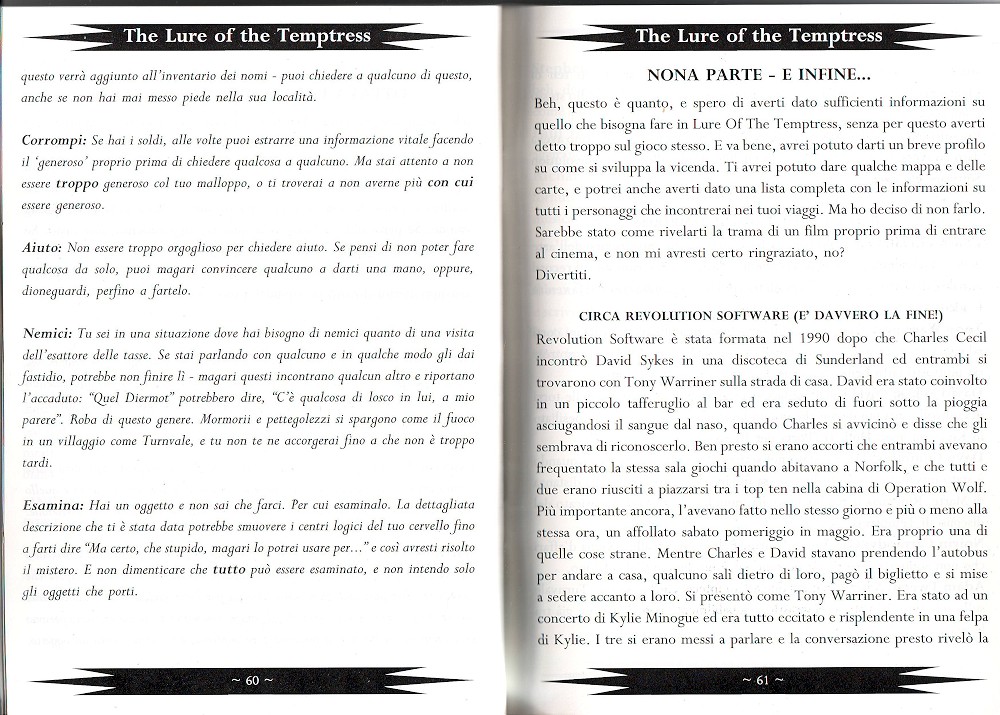 The Lure of the Temptress

questo verrà aggiunto all'inventario dei nomi - puoi chiedere a qualcuno di questo, anche se non hai mai messo piede nella sua località.

Corrompi: Se hai i soldi, alle volte puoi estrarre una informazione vitale facendo il 'generoso' proprio prima di chiedere qualcosa a qualcuno. Ma stai attento a non essere troppo generoso col tuo malloppo, o ti troverai a non averne più con cui essere generoso.

Aiuto: Non essere troppo orgoglioso per chiedere aiuto. Se pensi di non poter fare qualcosa da solo, puoi magari convincere qualcuno a darti una mano, oppure, dioneguardi, perfino a fartelo.

Nemici: Tu sei in una situazione dove hai bisogno di nemici quanto di una visita dell'esattore delle tasse. Se stai parlando con qualcuno e in qualche modo gli dai fastidio, potrebbe non finire lì - magari questi incontrano qualcun altro e riportano l'accaduto: "Quel Diermot" potrebbero dire, "C'è qualcosa di losco in lui, a mio parere". Roba di questo genere. Mormorii e pettegolezzi si spargono come il fuoco in un villaggio come Turnvale, e tu non te ne accorgerai fino a che non è troppo tardi.

Esamina: Hai un oggetto e non sai che farci. Per cui esaminalo. La dettagliata descrizione che ti è stata data potrebbe smuovere i centri logici del tuo cervello fino a farti dire "Ma certo, che stupido, magari lo potrei usare per..." e così avresti risolto il mistero. E non dimenticare che tutto può essere esaminato, e non intendo solo gli oggetti che porti.

~ 60 ~

The Lure of the Temptress

NONA PARTE - E INFINE...

Beh, questo è quanto, e spero di averti dato sufficienti informazioni su quello che bisogna fare in Lure Of The Temptress, senza per questo averti detto troppo sul gioco stesso. E va bene, avrei potuto darti un breve profilo su come si sviluppa la vicenda. Ti avrei potuto dare qualche mappa e delle carte, e potrei anche averti dato una lista completa con le informazioni su tutti i personaggi che incontrerai nei tuoi viaggi. Ma ho deciso di non farlo. Sarebbe stato come rivelarti la trama di un film proprio prima di entrare al cinema, e non mi avresti certo ringraziato, no?
Divertiti.

CIRCA REVOLUTION SOFTWARE (E' DAVVERO LA FINE!)

Revolution Software è stata formata nel 1990 dopo che Charles Cecil incontrò David Sykes in una discoteca di Sunderland ed entrambi si trovarono con Tony Warriner sulla strada di casa. David era stato coinvolto in un piccolo tafferuglio al bar ed era seduto di fuori sotto la pioggia asciugandosi il sangue dal naso, quando Charles si avvicinò e disse che gli sembrava di riconoscerlo. Ben presto si erano accorti che entrambi avevano frequentato la stessa sala giochi quando abitavano a Norfolk, e che tutti e due erano riusciti a piazzarsi tra i top ten nella cabina di Operation Wolf. Più importante ancora, l'avevano fatto nello stesso giorno e più o meno alla stessa ora, un affollato sabato pomeriggio in maggio. Era proprio una di quelle cose strane. Mentre Charles e David stavano prendendo l'autobus per andare a casa, qualcuno salì dietro di loro, pagò il biglietto e si mise a sedere accanto a loro. Si presentò come Tony Warriner. Era stato ad un concerto di Kylie Minogue ed era tutto eccitato e risplendente in una felpa di Kylie. I tre si erano messi a parlare e la conversazione presto rivelò la

~ 61 ~